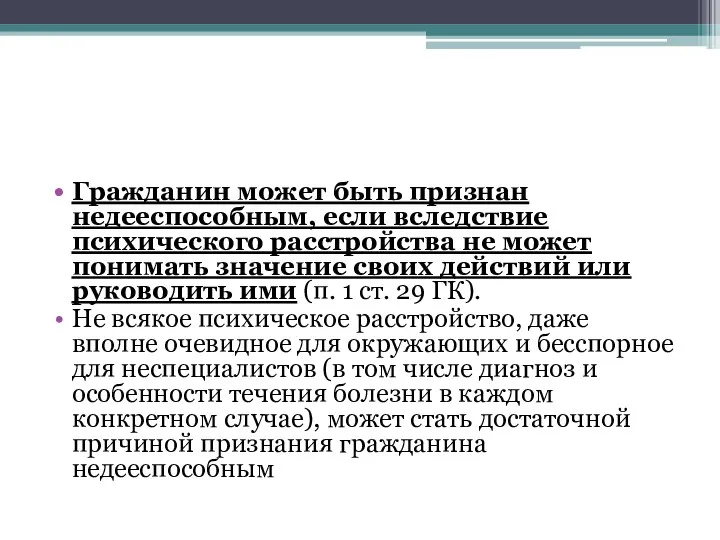 • Гражданин может быть признан недееспособным, если вследствие психического расстройства не может понимать значение своих действий или руководить ими (п. 1 ст. 29 ГК).
• Не всякое психическое расстройство, даже вполне очевидное для окружающих и бесспорное для неспециалистов (в том числе диагноз и особенности течения болезни в каждом конкретном случае), может стать достаточной причиной признания гражданина недееспособным